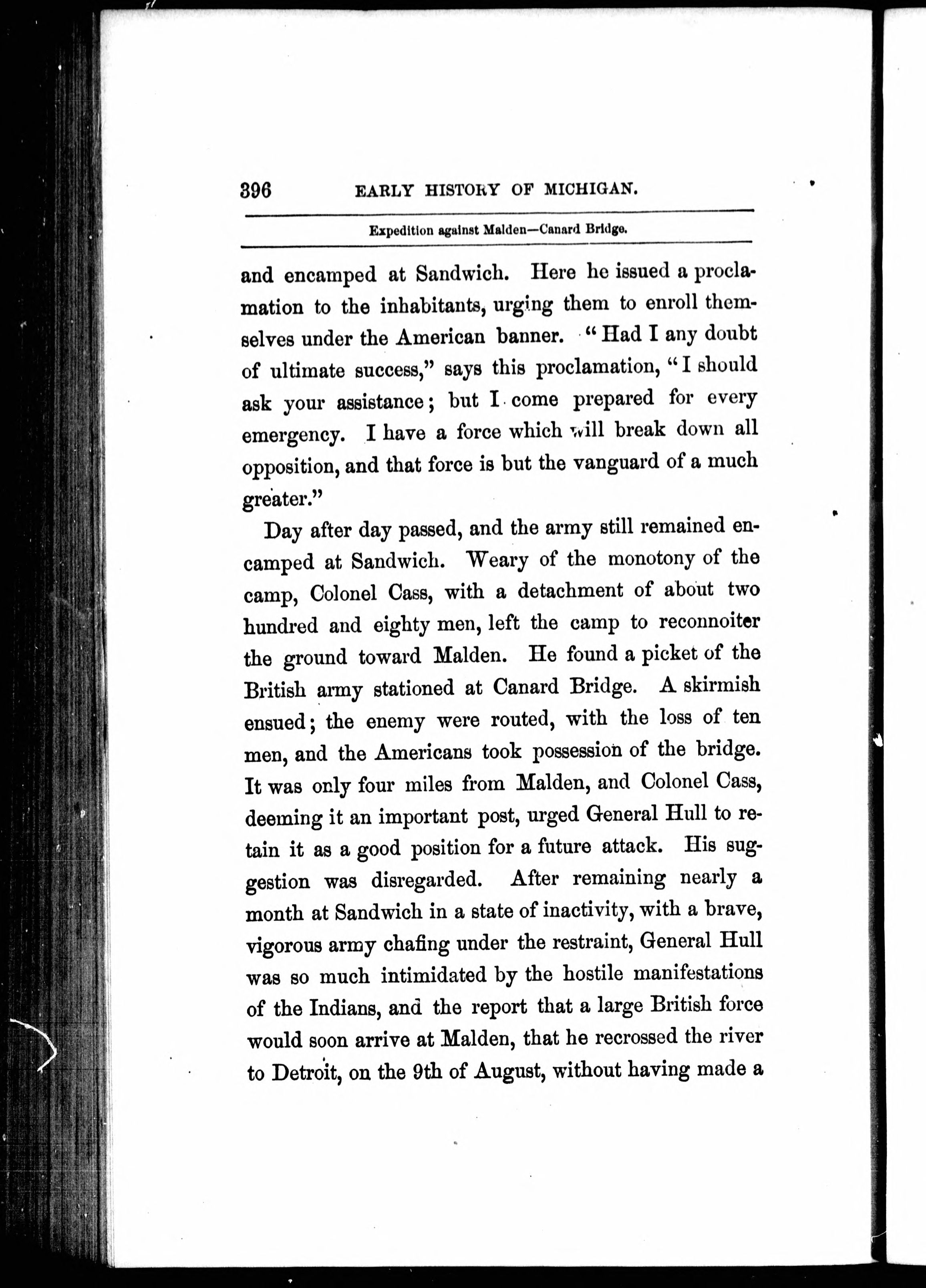 396 EARLY HISTORY OF MICHIGAN.

Expedition against Malden—Canard Bridge.

and encamped at Sandwich. Here he issued a proclamation to the inhabitants, urging them to enroll themselves under the American banner. "Had I any doubt of ultimate success," says this proclamation, "I should ask your assistance; but I come prepared for every emergency. I have a force which will break down all opposition, and that force is but the vanguard of a much greater."

Day after day passed, and the army still remained encamped at Sandwich. Weary of the monotony of the camp, Colonel Cass, with a detachment of about two hundred and eighty men, left the camp to reconnoiter the ground toward Malden. He found a picket of the British army stationed at Canard Bridge. A skirmish ensued; the enemy were routed, with the loss of ten men, and the Americans took possession of the bridge. It was only four miles from Malden, and Colonel Cass, deeming it an important post, urged General Hull to retain it as a good position for a future attack. His suggestion was disregarded. After remaining nearly a month at Sandwich in a state of inactivity, with a brave, vigorous army chafing under the restraint, General Hull was so much intimidated by the hostile manifestations of the Indians, and the report that a large British force would soon arrive at Malden, that he recrossed the river to Detroit, on the 9th of August, without having made a